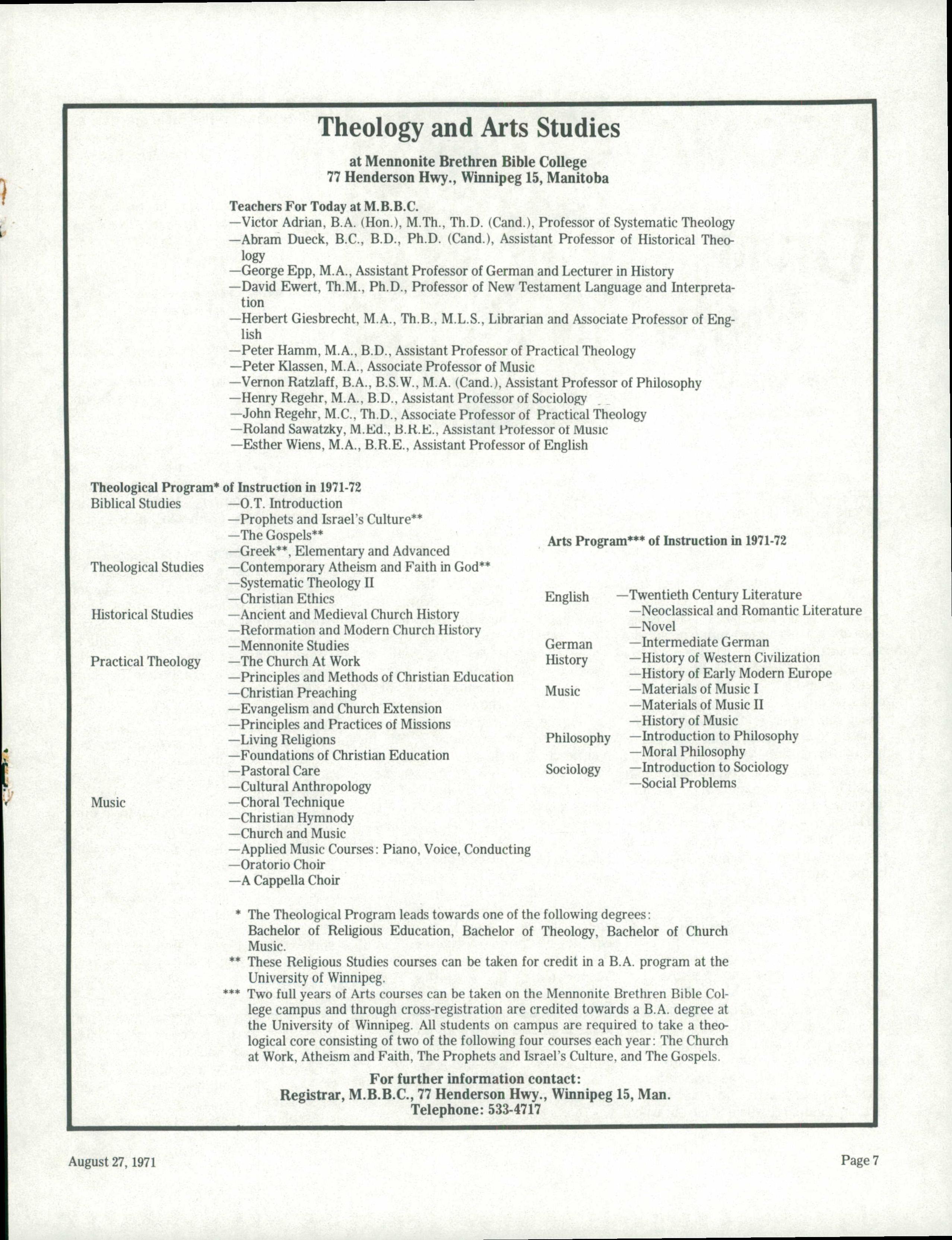 Theology and Arts Studies

at Mennonite Brethren Bible College
77 Henderson Hwy., Winnipeg 15, Manitoba

Teachers For Today at M.B.B.C.
—Victor Adrian, B.A. (Hon.), M.Th., Th.D. (Cand.), Professor of Systematic Theology
—Abram Dueck, B.C., B.D., Ph.D. (Cand.), Assistant Professor of Historical Theology
—George Epp, M.A., Assistant Professor of German and Lecturer in History
—David Ewert, Th.M., Ph.D., Professor of New Testament Language and Interpretation
—Herbert Giesbrecht, M.A., Th.B., M.L.S., Librarian and Associate Professor of English
—Peter Hamm, M.A., B.D., Assistant Professor of Practical Theology
—Peter Klassen, M.A., Associate Professor of Music
—Vernon Ratzlaff, B.A., B.S.W., M.A. (Cand.), Assistant Professor of Philosophy
—Henry Regehr, M.A., B.D., Assistant Professor of Sociology
—John Regehr, M.C., Th.D., Associate Professor of Practical Theology
—Roland Sawatzky, M.Ed., B.R.E., Assistant Professor of Music
—Esther Wiens, M.A., B.R.E., Assistant Professor of English

Theological Program* of Instruction in 1971-72
Biblical Studies —O.T. Introduction
—Prophets and Israel's Culture**
—The Gospels**
—Greek**, Elementary and Advanced
Theological Studies —Contemporary Atheism and Faith in God**
—Systematic Theology II
—Christian Ethics
Historical Studies —Ancient and Medieval Church History
—Reformation and Modern Church History
—Mennonite Studies
Practical Theology —The Church At Work
—Principles and Methods of Christian Education
—Christian Preaching
—Evangelism and Church Extension
—Principles and Practices of Missions
—Living Religions
—Foundations of Christian Education
—Pastoral Care
—Cultural Anthropology
Music —Choral Technique
—Christian Hymnody
—Church and Music
—Applied Music Courses: Piano, Voice, Conducting
—Oratorio Choir
—A Cappella Choir

Arts Program*** of Instruction in 1971-72

English —Twentieth Century Literature
—Neoclassical and Romantic Literature
—Novel
German —Intermediate German
History —History of Western Civilization
—History of Early Modern Europe
Music —Materials of Music I
—Materials of Music II
—History of Music
Philosophy —Introduction to Philosophy
—Moral Philosophy
Sociology —Introduction to Sociology
—Social Problems

* The Theological Program leads towards one of the following degrees: Bachelor of Religious Education, Bachelor of Theology, Bachelor of Church Music.
** These Religious Studies courses can be taken for credit in a B.A. program at the University of Winnipeg.
*** Two full years of Arts courses can be taken on the Mennonite Brethren Bible College campus and through cross-registration are credited towards a B.A. degree at the University of Winnipeg. All students on campus are required to take a theological core consisting of two of the following four courses each year: The Church at Work, Atheism and Faith, The Prophets and Israel's Culture, and The Gospels.

For further information contact:
Registrar, M.B.B.C., 77 Henderson Hwy., Winnipeg 15, Man.
Telephone: 533-4717

August 27, 1971

Page 7